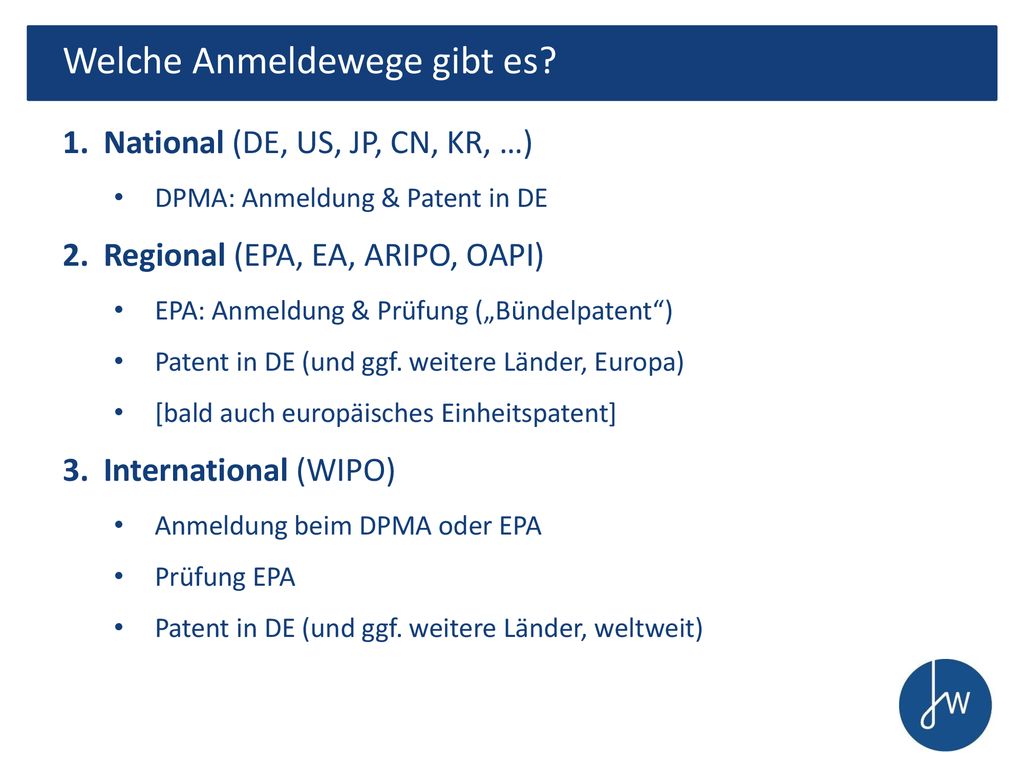 Welche Anmeldewege gibt es?

1. National (DE, US, JP, CN, KR, …)

• DPMA: Anmeldung & Patent in DE

2. Regional (EPA, EA, ARIPO, OAPI)

• EPA: Anmeldung & Prüfung („Bündelpatent“)
• Patent in DE (und ggf. weitere Länder, Europa)
• [bald auch europäisches Einheitspatent]

3. International (WIPO)

• Anmeldung beim DPMA oder EPA
• Prüfung EPA
• Patent in DE (und ggf. weitere Länder, weltweit)

JW